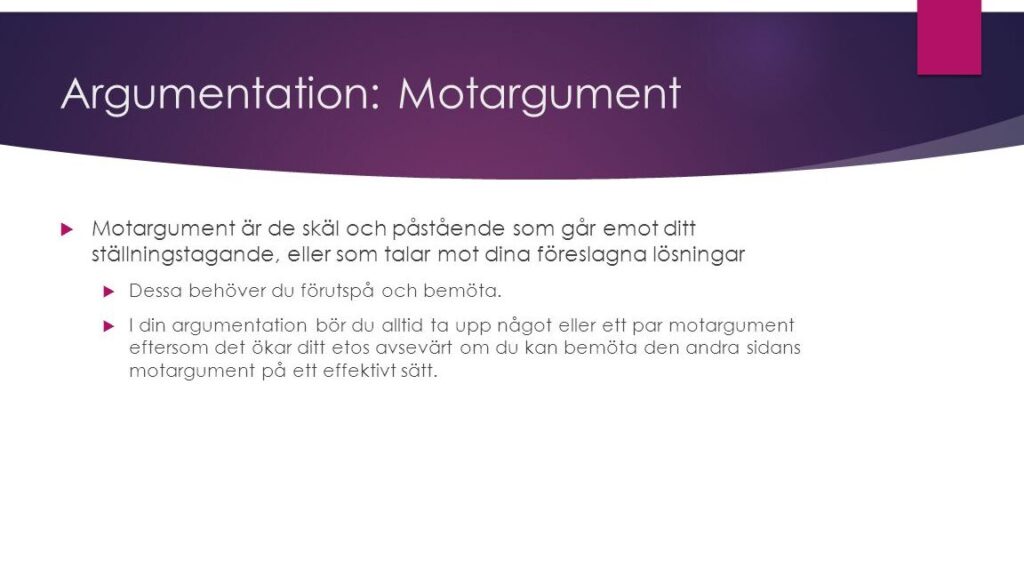 Argumentation: Motargument

▶ Motargument är de skäl och påstående som går emot ditt ställningstagande, eller som talar mot dina föreslagna lösningar

▶ Dessa behöver du förutspå och bemöta.

▶ I din argumentation bör du alltid ta upp något eller ett par motargument eftersom det ökar ditt etos avsevärt om du kan bemöta den andra sidans motargument på ett effektivt sätt.